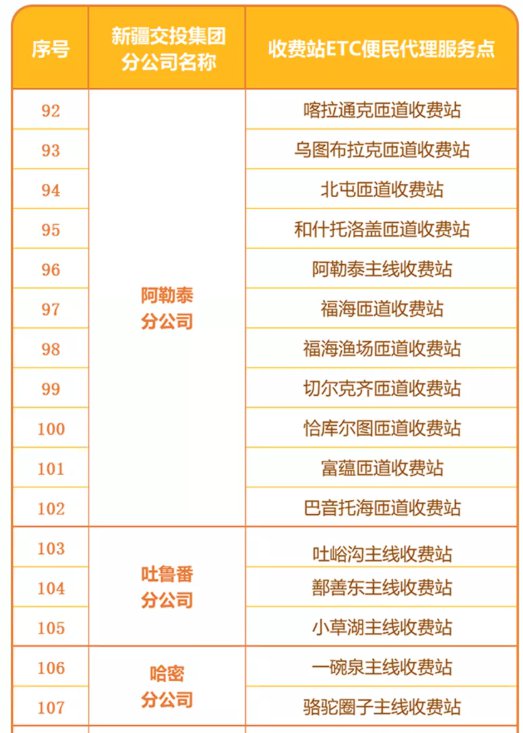 | 序号 | 新疆交投集团分公司名称 | 收费站ETC便民代理服务点 |
|---|---|---|
| 92 | 阿勒泰分公司 | 喀拉通克匝道收费站 |
| 93 | | 乌图布拉克匝道收费站 |
| 94 | | 北屯匝道收费站 |
| 95 | | 和什托洛盖匝道收费站 |
| 96 | | 阿勒泰主线收费站 |
| 97 | | 福海匝道收费站 |
| 98 | | 福海渔场匝道收费站 |
| 99 | | 切尔克齐匝道收费站 |
| 100 | | 恰库尔图匝道收费站 |
| 101 | | 富蕴匝道收费站 |
| 102 | | 巴音托海匝道收费站 |
| 103 | 吐鲁番分公司 | 吐峪沟主线收费站 |
| 104 | | 鄯善东主线收费站 |
| 105 | | 小草湖主线收费站 |
| 106 | 哈密分公司 | 一碗泉主线收费站 |
| 107 | | 骆驼圈子主线收费站 |